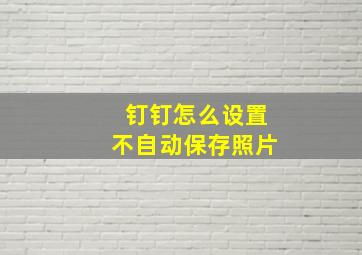 钉钉怎么设置
不自动保存照片